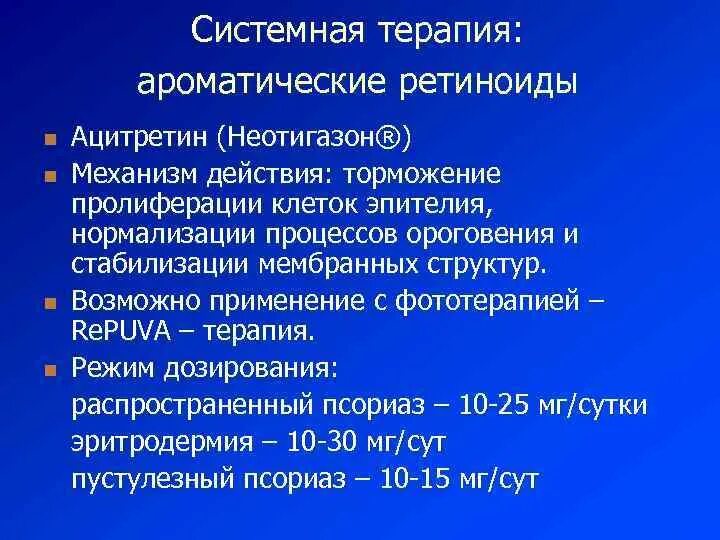 Системная терапия: ароматические ретиноиды

Ацитретин (Неотигазон®)

Механизм действия: торможение пролиферации клеток эпителия, нормализации процессов ороговения и стабилизации мембранных структур.

Возможно применение с фототерапией – RePUVA – терапия.

Режим дозирования:
распространенный псориаз – 10-25 мг/сутки
эритродермия – 10-30 мг/сут
пустулезный псориаз – 10-15 мг/сут